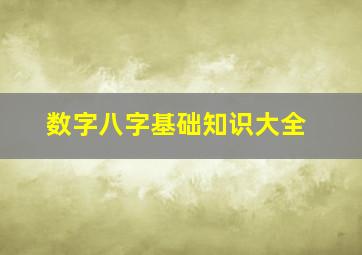 数字八字基础知识大全